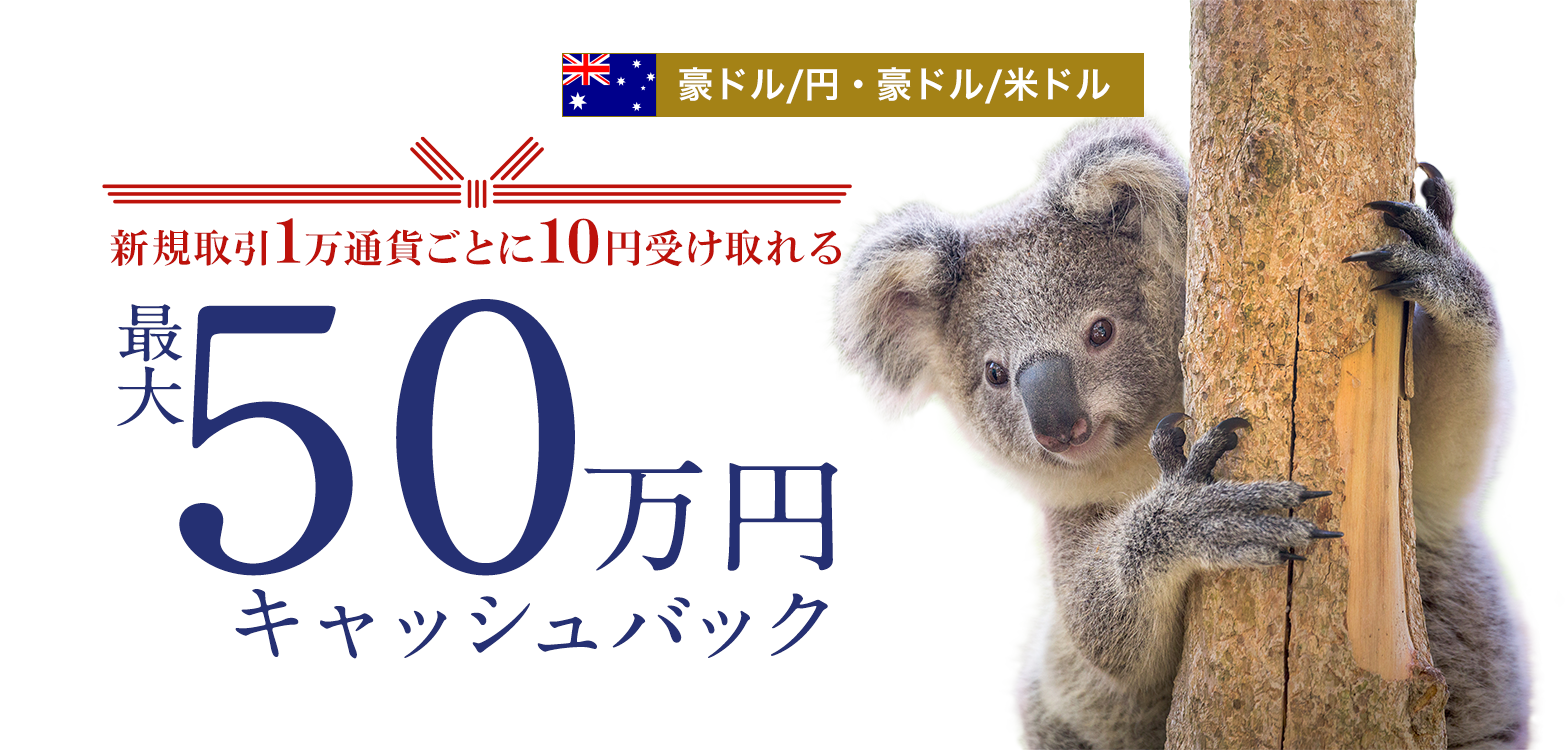 豪ドル/円・豪ドル/米ドル

新規取引1万通貨ごとに10円受け取れる

最大50万円

キャッシュバック